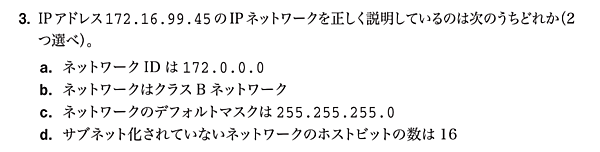 3. IPアドレス172.16.99.45のIPネットワークを正しく説明しているのは次のうちどれか(2つ選べ)。

a. ネットワークIDは172.0.0.0
b. ネットワークはクラスBネットワーク
c. ネットワークのデフォルトマスクは255.255.255.0
d. サブネット化されていないネットワークのホストビットの数は16